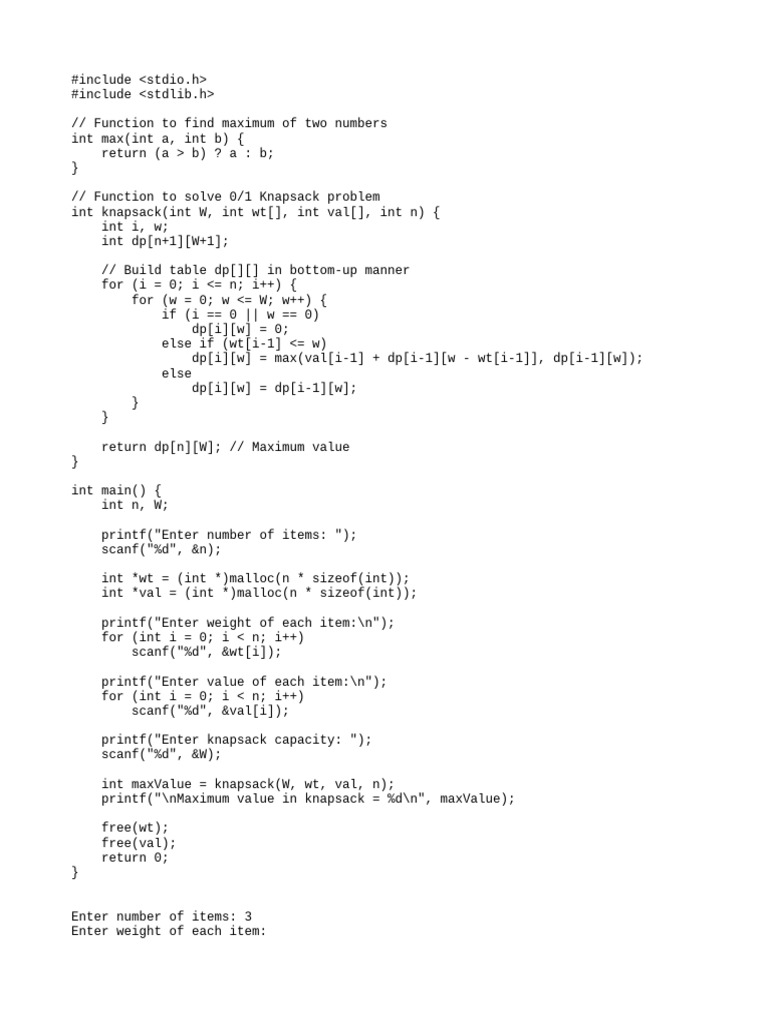 #include <stdio.h>
#include <stdlib.h>

// Function to find maximum of two numbers
int max(int a, int b) {
    return (a > b) ? a : b;
}

// Function to solve 0/1 Knapsack problem
int knapsack(int W, int wt[], int val[], int n) {
    int i, w;
    int dp[n+1][W+1];

    // Build table dp[][] in bottom-up manner
    for (i = 0; i <= n; i++) {
        for (w = 0; w <= W; w++) {
            if (i == 0 || w == 0)
                dp[i][w] = 0;
            else if (wt[i-1] <= w)
                dp[i][w] = max(val[i-1] + dp[i-1][w - wt[i-1]], dp[i-1][w]);
            else
                dp[i][w] = dp[i-1][w];
        }
    }

    return dp[n][W]; // Maximum value
}

int main() {
    int n, W;

    printf("Enter number of items: ");
    scanf("%d", &n);

    int *wt = (int *)malloc(n * sizeof(int));
    int *val = (int *)malloc(n * sizeof(int));

    printf("Enter weight of each item:\n");
    for (int i = 0; i < n; i++)
        scanf("%d", &wt[i]);

    printf("Enter value of each item:\n");
    for (int i = 0; i < n; i++)
        scanf("%d", &val[i]);

    printf("Enter knapsack capacity: ");
    scanf("%d", &W);

    int maxValue = knapsack(W, wt, val, n);
    printf("\nMaximum value in knapsack = %d\n", maxValue);

    free(wt);
    free(val);
    return 0;
}

Enter number of items: 3
Enter weight of each item: